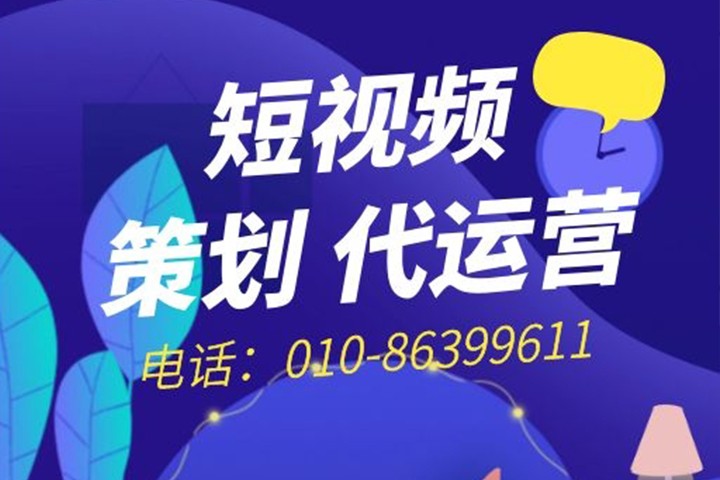 短视频
策划 代运营
电话：010-86399611